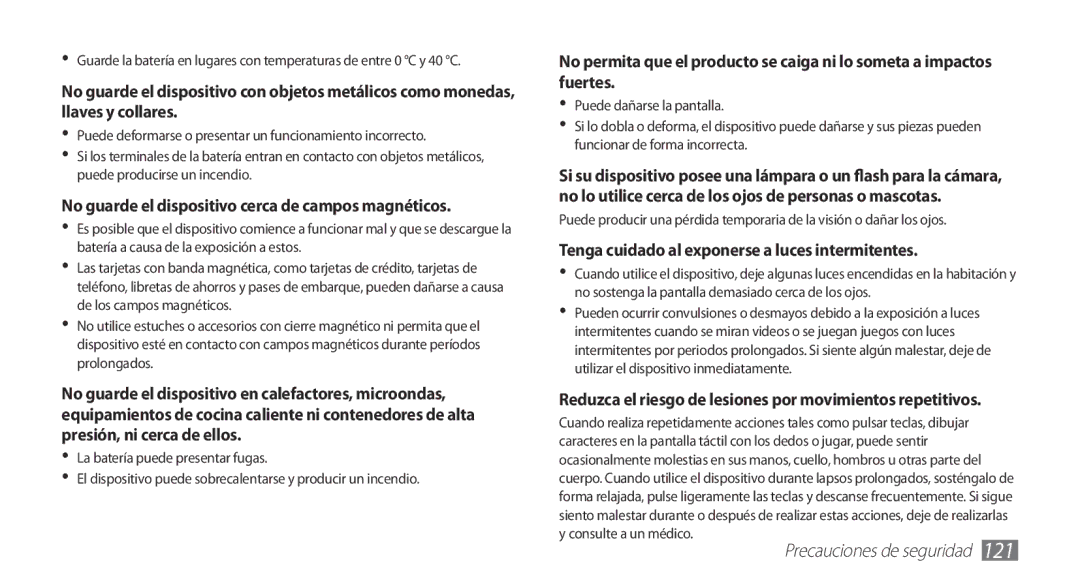 • Guarde la batería en lugares con temperaturas de entre 0 °C y 40 °C.

No guarde el dispositivo con objetos metálicos como monedas, llaves y collares.

• Puede deformarse o presentar un funcionamiento incorrecto.
• Si los terminales de la batería entran en contacto con objetos metálicos, puede producirse un incendio.

No guarde el dispositivo cerca de campos magnéticos.

• Es posible que el dispositivo comience a funcionar mal y que se descargue la batería a causa de la exposición a estos.
• Las tarjetas con banda magnética, como tarjetas de crédito, tarjetas de teléfono, libretas de ahorros y pases de embarque, pueden dañarse a causa de los campos magnéticos.
• No utilice estuches o accesorios con cierre magnético ni permita que el dispositivo esté en contacto con campos magnéticos durante períodos prolongados.

No guarde el dispositivo en calefactores, microondas, equipamientos de cocina caliente ni contenedores de alta presión, ni cerca de ellos.

• La batería puede presentar fugas.
• El dispositivo puede sobrecalentarse y producir un incendio.

No permita que el producto se caiga ni lo someta a impactos fuertes.

• Puede dañarse la pantalla.
• Si lo dobla o deforma, el dispositivo puede dañarse y sus piezas pueden funcionar de forma incorrecta.

Si su dispositivo posee una lámpara o un flash para la cámara, no lo utilice cerca de los ojos de personas o mascotas.

Puede producir una pérdida temporaria de la visión o dañar los ojos.

Tenga cuidado al exponerse a luces intermitentes.

• Cuando utilice el dispositivo, deje algunas luces encendidas en la habitación y no sostenga la pantalla demasiado cerca de los ojos.
• Pueden ocurrir convulsiones o desmayos debido a la exposición a luces intermitentes cuando se miran videos o se juegan juegos con luces intermitentes por periodos prolongados. Si siente algún malestar, deje de utilizar el dispositivo inmediatamente.

Reduzca el riesgo de lesiones por movimientos repetitivos.

Cuando realiza repetidamente acciones tales como pulsar teclas, dibujar caracteres en la pantalla táctil con los dedos o jugar, puede sentir ocasionalmente molestias en sus manos, cuello, hombros u otras parte del cuerpo. Cuando utilice el dispositivo durante lapsos prolongados, sosténgalo de forma relajada, pulse ligeramente las teclas y descanse frecuentemente. Si sigue siento malestar durante o después de realizar estas acciones, deje de realizarlas y consulte a un médico.

Precauciones de seguridad 121